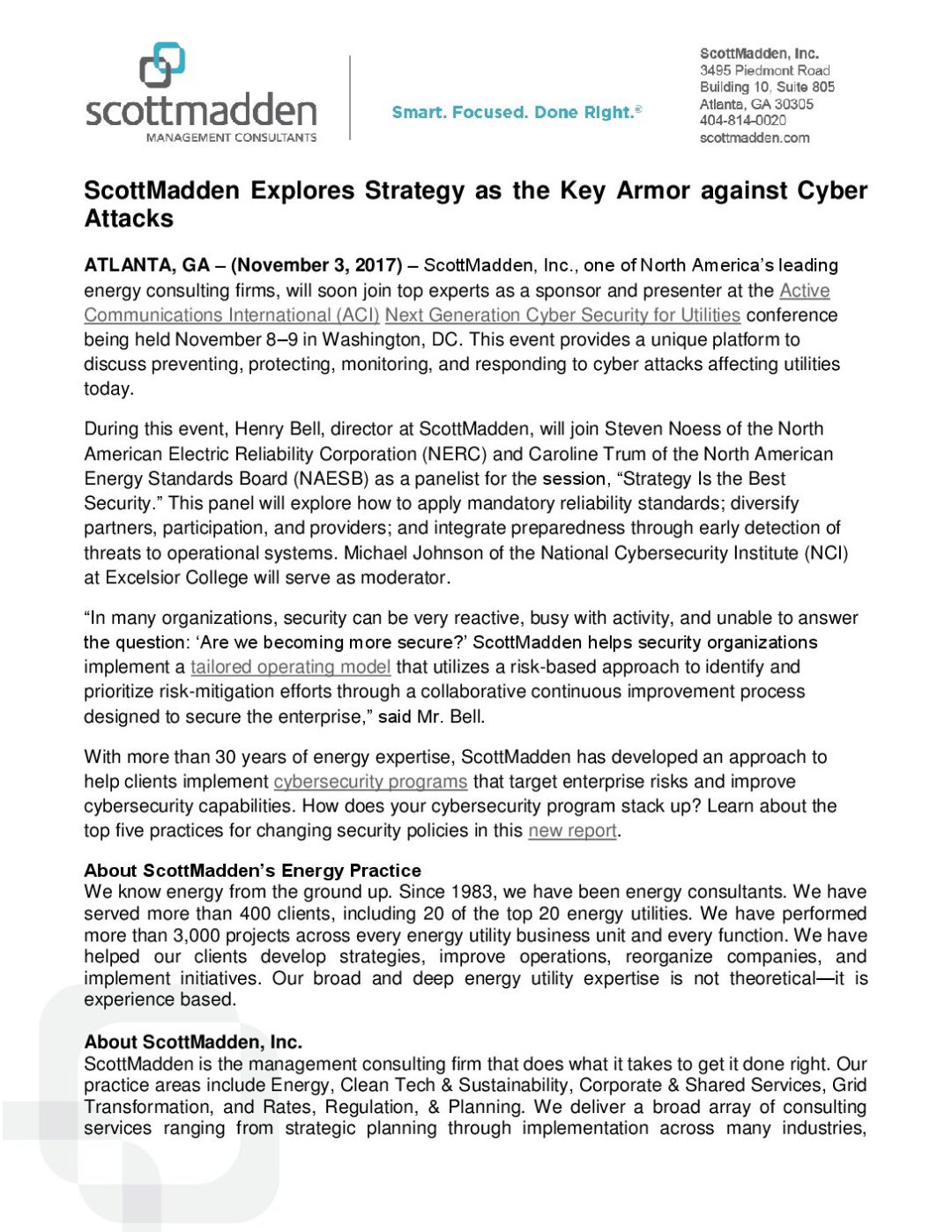 scottmadden
MANAGEMENT CONSULTANTS

Smart. Focused. Done Right.®

ScottMadden, Inc.
3495 Piedmont Road
Building 10, Suite 805
Atlanta, GA 30305
404-814-0020
scottmadden.com

ScottMadden Explores Strategy as the Key Armor against Cyber Attacks

ATLANTA, GA – (November 3, 2017) – ScottMadden, Inc., one of North America's leading energy consulting firms, will soon join top experts as a sponsor and presenter at the Active Communications International (ACI) Next Generation Cyber Security for Utilities conference being held November 8–9 in Washington, DC. This event provides a unique platform to discuss preventing, protecting, monitoring, and responding to cyber attacks affecting utilities today.

During this event, Henry Bell, director at ScottMadden, will join Steven Noess of the North American Electric Reliability Corporation (NERC) and Caroline Trum of the North American Energy Standards Board (NAESB) as a panelist for the session, "Strategy Is the Best Security." This panel will explore how to apply mandatory reliability standards; diversify partners, participation, and providers; and integrate preparedness through early detection of threats to operational systems. Michael Johnson of the National Cybersecurity Institute (NCI) at Excelsior College will serve as moderator.

"In many organizations, security can be very reactive, busy with activity, and unable to answer the question: 'Are we becoming more secure?' ScottMadden helps security organizations implement a tailored operating model that utilizes a risk-based approach to identify and prioritize risk-mitigation efforts through a collaborative continuous improvement process designed to secure the enterprise," said Mr. Bell.

With more than 30 years of energy expertise, ScottMadden has developed an approach to help clients implement cybersecurity programs that target enterprise risks and improve cybersecurity capabilities. How does your cybersecurity program stack up? Learn about the top five practices for changing security policies in this new report.

About ScottMadden's Energy Practice
We know energy from the ground up. Since 1983, we have been energy consultants. We have served more than 400 clients, including 20 of the top 20 energy utilities. We have performed more than 3,000 projects across every energy utility business unit and every function. We have helped our clients develop strategies, improve operations, reorganize companies, and implement initiatives. Our broad and deep energy utility expertise is not theoretical—it is experience based.

About ScottMadden, Inc.
ScottMadden is the management consulting firm that does what it takes to get it done right. Our practice areas include Energy, Clean Tech & Sustainability, Corporate & Shared Services, Grid Transformation, and Rates, Regulation, & Planning. We deliver a broad array of consulting services ranging from strategic planning through implementation across many industries,